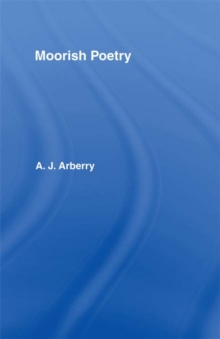 Moorish Poetry

A. J. Arberry